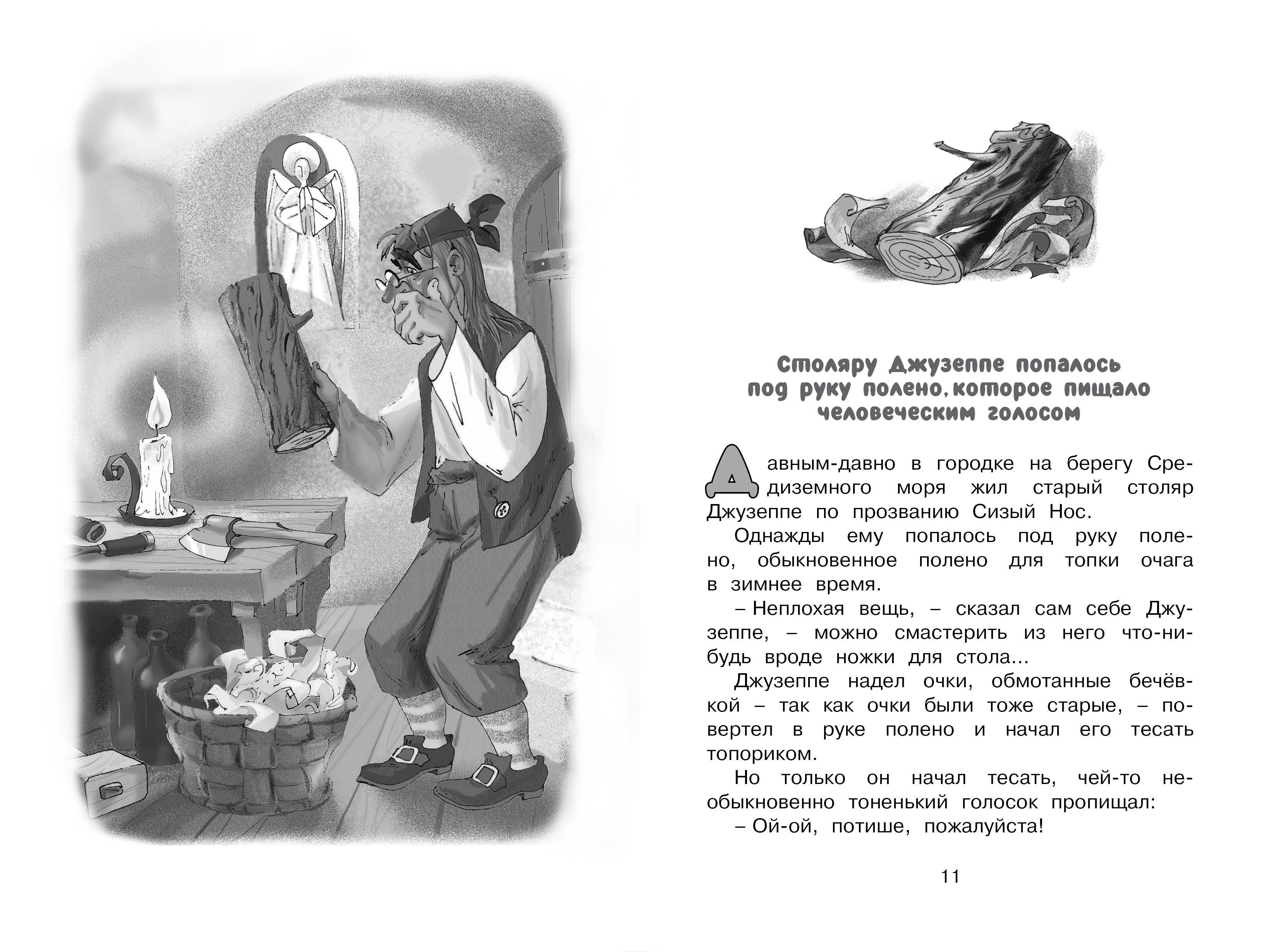 Столяру Джузеппе попалось под руку полено, которое пищало человеческим голосом

Давным-давно в городке на берегу Средиземного моря жил старый столяр Джузеппе по прозванию Сизый Нос.

Однажды ему попалось под руку полено, обыкновенное полено для топки очага в зимнее время.

– Неплохая вещь, – сказал сам себе Джузеппе, – можно смастерить из него что-нибудь вроде ножки для стола...

Джузеппе надел очки, обмотанные бечёвкой – так как очки были тоже старые, – повертел в руке полено и начал его тесать топориком.

Но только он начал тесать, чей-то необыкновенно тоненький голосок пропищал:

– Ой-ой, потише, пожалуйста!

11